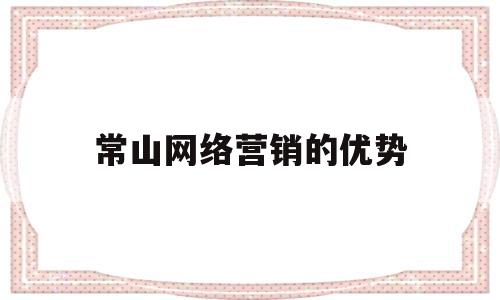 常山网络营销的优势